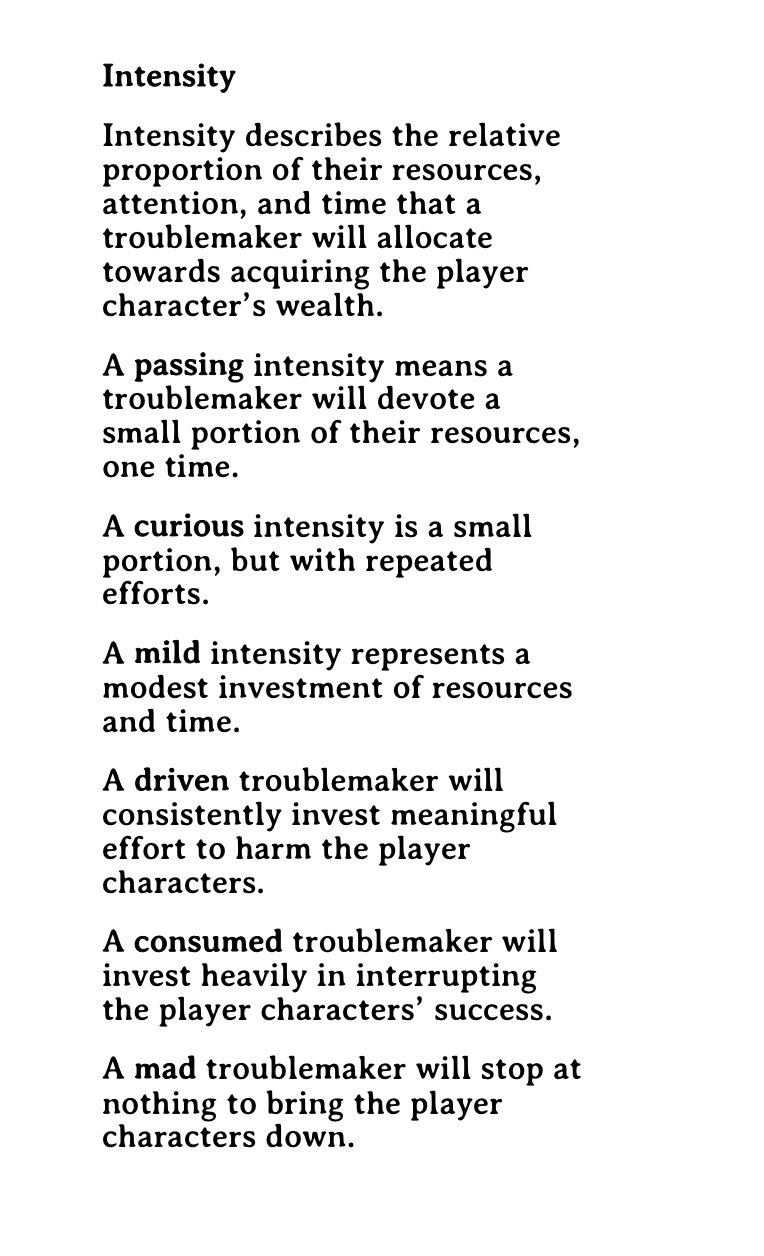 Intensity

Intensity describes the relative proportion of their resources, attention, and time that a troublemaker will allocate towards acquiring the player character's wealth.

A passing intensity means a troublemaker will devote a small portion of their resources, one time.

A curious intensity is a small portion, but with repeated efforts.

A mild intensity represents a modest investment of resources and time.

A driven troublemaker will consistently invest meaningful effort to harm the player characters.

A consumed troublemaker will invest heavily in interrupting the player characters' success.

A mad troublemaker will stop at nothing to bring the player characters down.